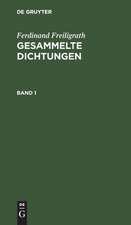 DE GRUYTER

Ferdinand Freiligrath
GESAMMELTE DICHTUNGEN

BAND 1

DE
G